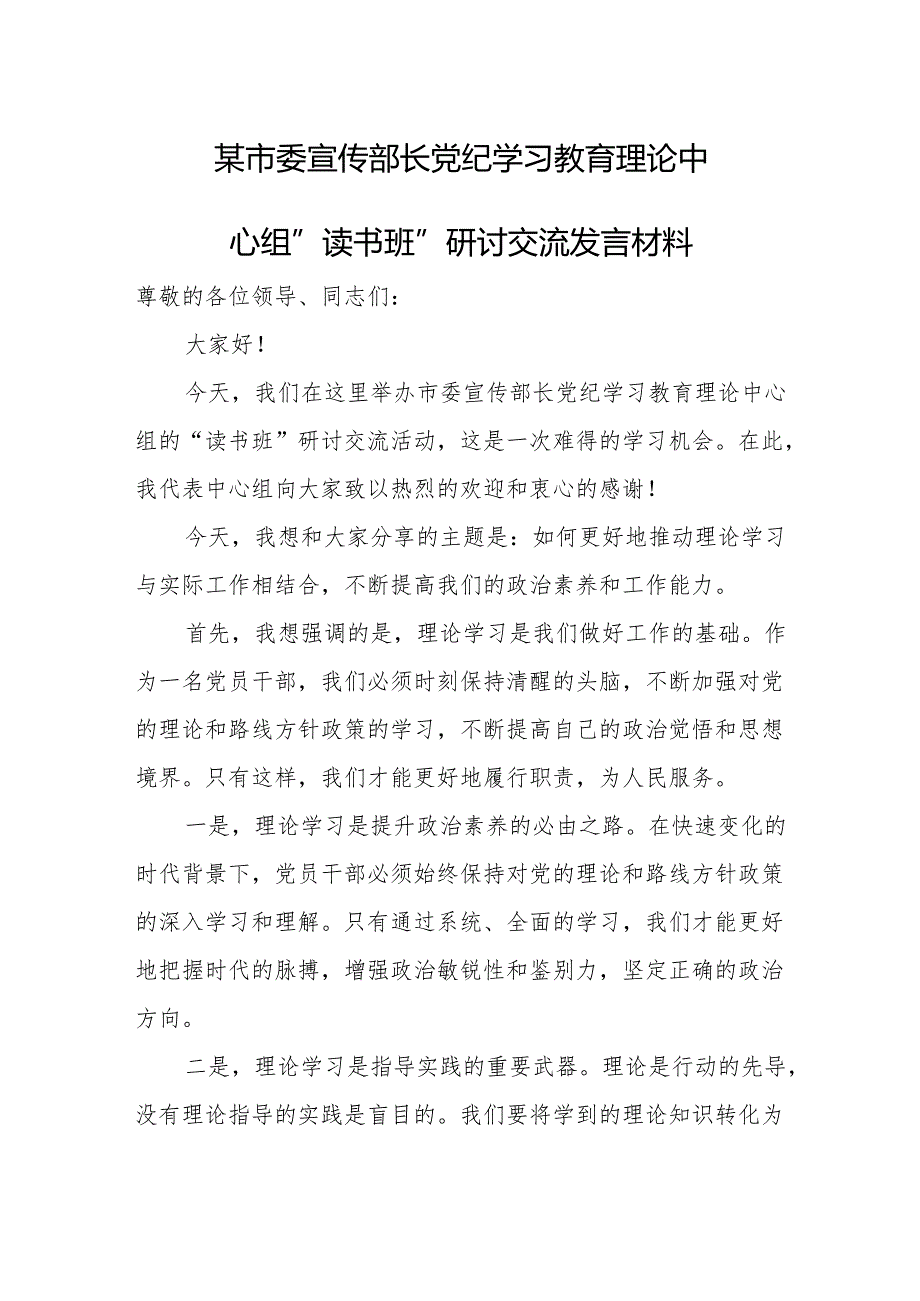 某市委宣传部长党纪学习教育理论中心组”读书班”研讨交流发言材料

尊敬的各位领导、同志们：

大家好！

今天，我们在这里举办市委宣传部长党纪学习教育理论中心组的“读书班”研讨交流活动，这是一次难得的学习机会。在此，我代表中心组向大家致以热烈的欢迎和衷心的感谢！

今天，我想和大家分享的主题是：如何更好地推动理论学习与实际工作相结合，不断提高我们的政治素养和工作能力。

首先，我想强调的是，理论学习是我们做好工作的基础。作为一名党员干部，我们必须时刻保持清醒的头脑，不断加强对党的理论和路线方针政策的学习，不断提高自己的政治觉悟和思想境界。只有这样，我们才能更好地履行职责，为人民服务。

一是，理论学习是提升政治素养的必由之路。在快速变化的时代背景下，党员干部必须始终保持对党的理论和路线方针政策的深入学习和理解。只有通过系统、全面的学习，我们才能更好地把握时代的脉搏，增强政治敏锐性和鉴别力，坚定正确的政治方向。

二是，理论学习是指导实践的重要武器。理论是行动的先导，没有理论指导的实践是盲目的。我们要将学到的理论知识转化为